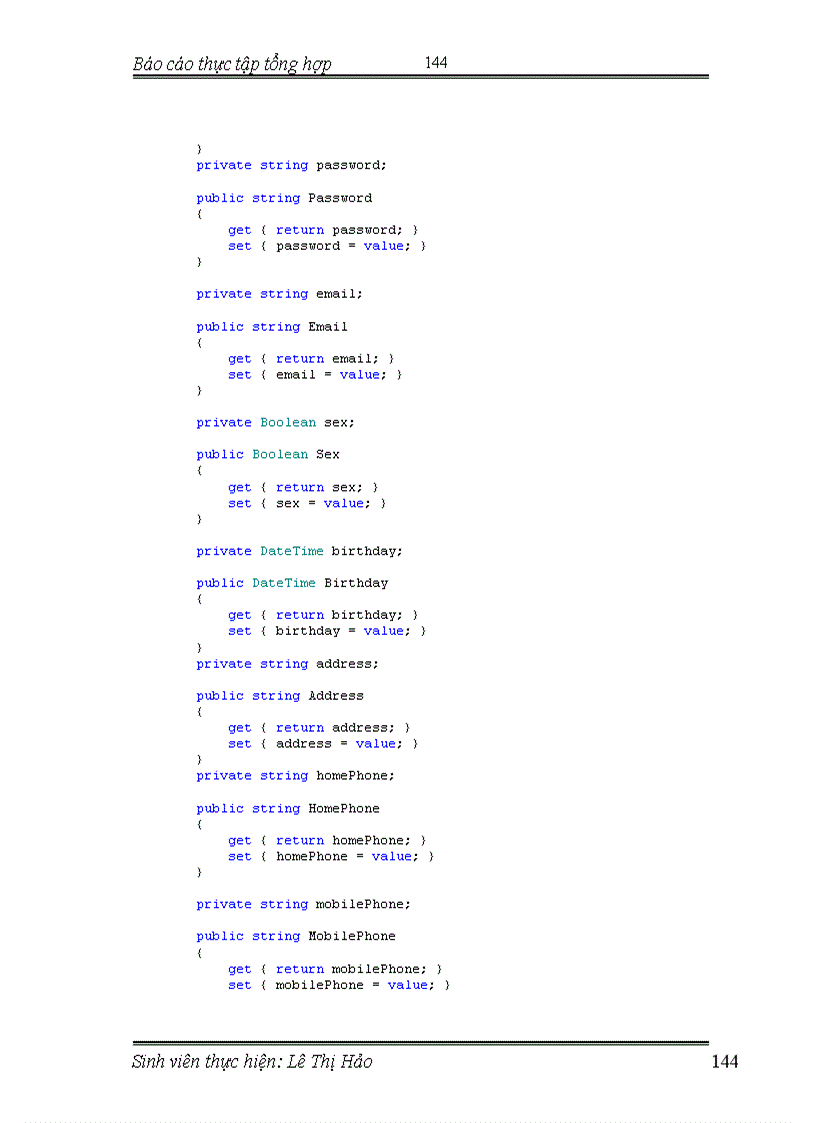 Báo cáo thực tập tổng hợp 144

}
private string password;

public string Password
{
    get { return password; }
    set { password = value; }
}

private string email;

public string Email
{
    get { return email; }
    set { email = value; }
}

private Boolean sex;

public Boolean Sex
{
    get { return sex; }
    set { sex = value; }
}

private DateTime birthday;

public DateTime Birthday
{
    get { return birthday; }
    set { birthday = value; }
}
private string address;

public string Address
{
    get { return address; }
    set { address = value; }
}
private string homePhone;

public string HomePhone
{
    get { return homePhone; }
    set { homePhone = value; }
}

private string mobilePhone;

public string MobilePhone
{
    get { return mobilePhone; }
    set { mobilePhone = value; }

Sinh viên thực hiện: Lê Thị Hảo 144